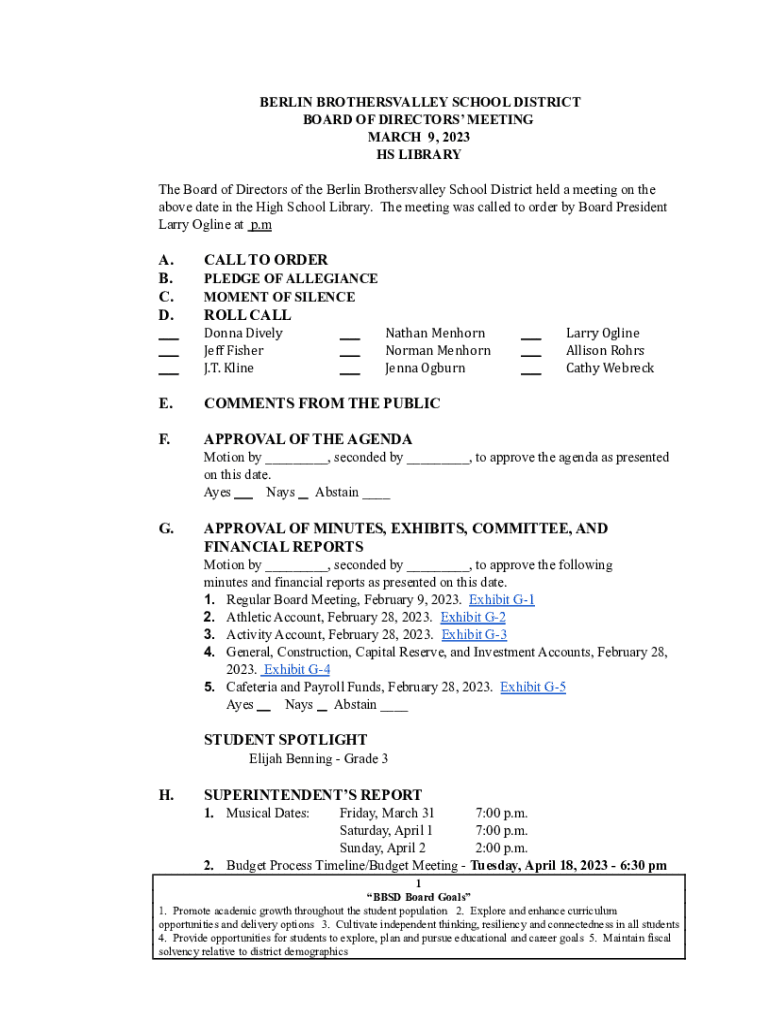 BERLIN BROTHERSVALLEY SCHOOL DISTRICT
BOARD OF DIRECTORS' MEETING
MARCH 9, 2023
HS LIBRARY

The Board of Directors of the Berlin Brothersvalley School District held a meeting on the above date in the High School Library. The meeting was called to order by Board President Larry Ogline at p.m

A. CALL TO ORDER
B. PLEDGE OF ALLEGIANCE
C. MOMENT OF SILENCE
D. ROLL CALL

___ Donna Dively
___ Jeff Fisher
___ J.T. Kline

___ Nathan Menhorn
___ Norman Menhorn
___ Jenna Ogburn

___ Larry Ogline
___ Allison Rohrs
___ Cathy Webreck

E. COMMENTS FROM THE PUBLIC

F. APPROVAL OF THE AGENDA
Motion by _________, seconded by _________, to approve the agenda as presented on this date.
Ayes ___ Nays __ Abstain ____

G. APPROVAL OF MINUTES, EXHIBITS, COMMITTEE, AND FINANCIAL REPORTS
Motion by _________, seconded by _________, to approve the following minutes and financial reports as presented on this date.
1. Regular Board Meeting, February 9, 2023. Exhibit G-1
2. Athletic Account, February 28, 2023. Exhibit G-2
3. Activity Account, February 28, 2023. Exhibit G-3
4. General, Construction, Capital Reserve, and Investment Accounts, February 28, 2023. Exhibit G-4
5. Cafeteria and Payroll Funds, February 28, 2023. Exhibit G-5
Ayes __ Nays __ Abstain ____

STUDENT SPOTLIGHT
Elijah Benning - Grade 3

H. SUPERINTENDENT'S REPORT
1. Musical Dates: Friday, March 31 7:00 p.m.
Saturday, April 1 7:00 p.m.
Sunday, April 2 2:00 p.m.
2. Budget Process Timeline/Budget Meeting - Tuesday, April 18, 2023 - 6:30 pm

1
"BBSD Board Goals"
1. Promote academic growth throughout the student population 2. Explore and enhance curriculum opportunities and delivery options 3. Cultivate independent thinking, resiliency and connectedness in all students 4. Provide opportunities for students to explore, plan and pursue educational and career goals 5. Maintain fiscal solvency relative to district demographics